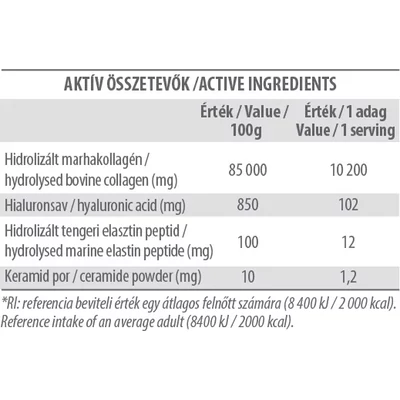 AKTÍV ÖSSZETEVŐK /ACTIVE INGREDIENTS

| | Érték / Value / 100g | Érték / 1 adag Value / 1 serving |
|---|---|---|
| Hidrolizált marhakollagén / hydrolysed bovine collagen (mg) | 85 000 | 10 200 |
| Hialuronsav / hyaluronic acid (mg) | 850 | 102 |
| Hidrolizált tengeri elasztin peptid / hydrolysed marine elastin peptide (mg) | 100 | 12 |
| Keramid por / ceramide powder (mg) | 10 | 1,2 |

*RI: referencia beviteli érték egy átlagos felnőtt számára (8 400 kJ / 2 000 kcal). Reference intake of an average adult (8400 kJ / 2000 kcal).